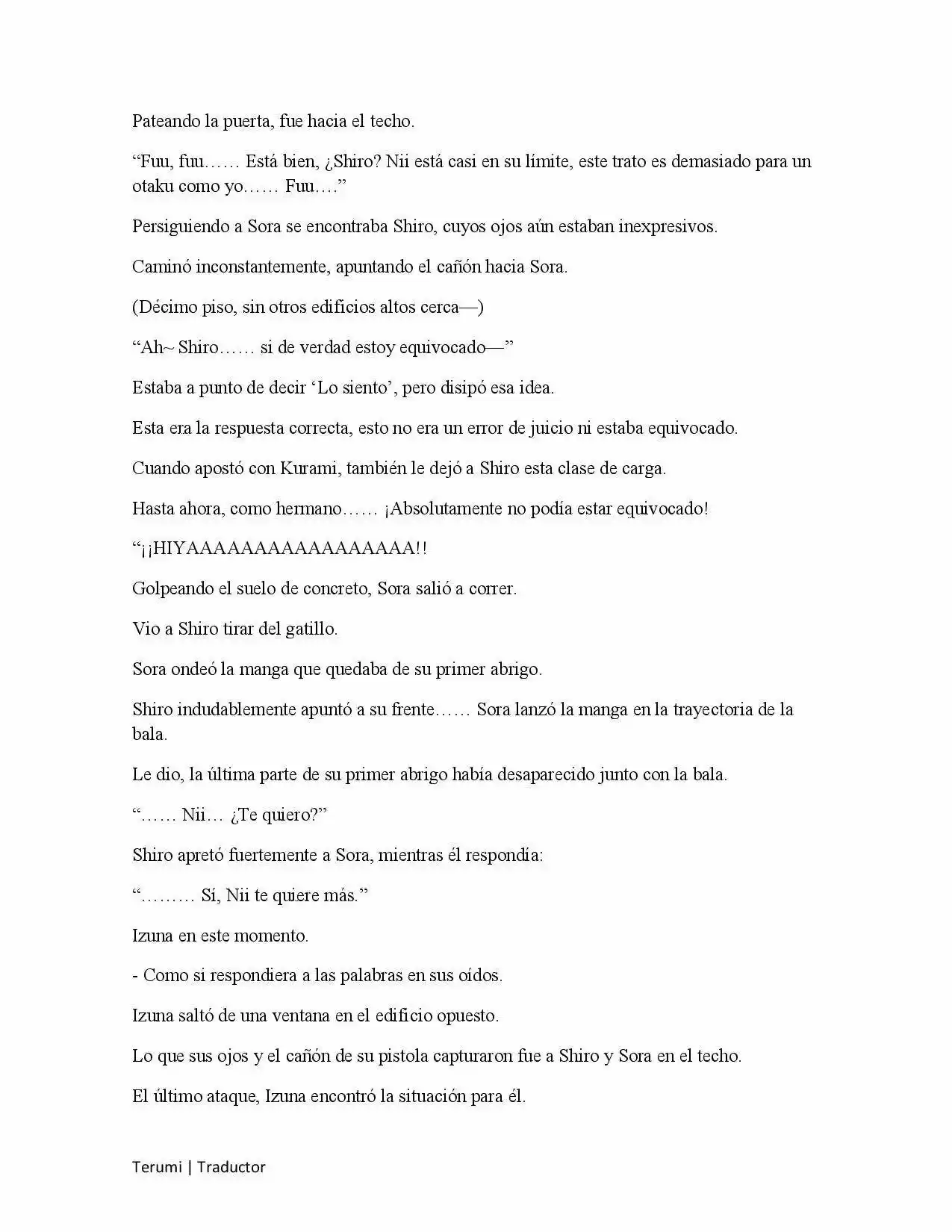 Pateando la puerta, fue hacia el techo.

“Fuu, fuu…… Está bien, ¿Shiro? Nii está casi en su límite, este trato es demasiado para un otaku como yo…… Fuu….”

Persiguiendo a Sora se encontraba Shiro, cuyos ojos aún estaban inexpresivos.

Caminó inconstantemente, apuntando el cañón hacia Sora.

(Décimo piso, sin otros edificios altos cerca—)

“Ah~ Shiro…… si de verdad estoy equivocado—”

Estaba a punto de decir ‘Lo siento’, pero disipó esa idea.

Esta era la respuesta correcta, esto no era un error de juicio ni estaba equivocado.

Cuando apostó con Kurami, también le dejó a Shiro esta clase de carga.

Hasta ahora, como hermano…… ¡Absolutamente no podía estar equivocado!

“¡¡HIYAAAAAAAAAAAAAAAA!!

Golpeando el suelo de concreto, Sora salió a correr.

Vio a Shiro tirar del gatillo.

Sora ondeó la manga que quedaba de su primer abrigo.

Shiro indudablemente apuntó a su frente…… Sora lanzó la manga en la trayectoria de la bala.

Le dio, la última parte de su primer abrigo había desaparecido junto con la bala.

“…… Nii… ¿Te quiero?”

Shiro apretó fuertemente a Sora, mientras él respondía:

“……… Sí, Nii te quiere más.”

Izuna en este momento.

- Como si respondiera a las palabras en sus oídos.

Izuna saltó de una ventana en el edificio opuesto.

Lo que sus ojos y el cañón de su pistola capturaron fue a Shiro y Sora en el techo.

El último ataque, Izuna encontró la situación para él.

Terumi | Traductor